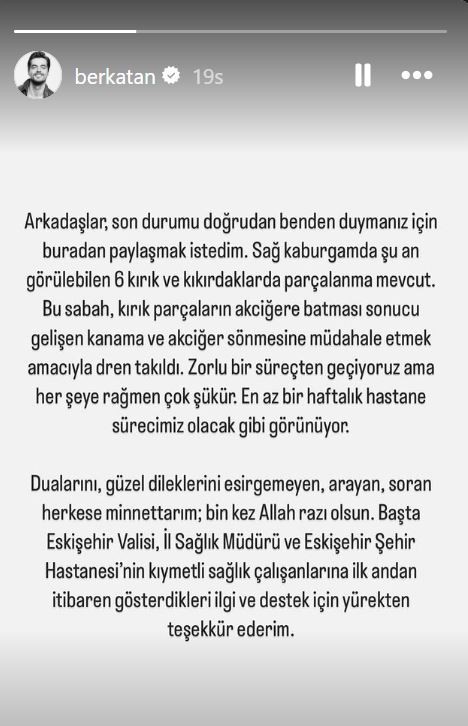 berkatan 19s

Arkadaşlar, son durumu doğrudan benden duymanız için buradan paylaşmak istedim. Sağ kaburgamda şu an görülebilen 6 kırık ve kıkırdaklarda parçalanma mevcut. Bu sabah, kırık parçaların akciğere batması sonucu gelişen kanama ve akciğer sönmesine müdahale etmek amacıyla dren takıldı. Zorlu bir süreçten geçiyoruz ama her şeye rağmen çok şükür. En az bir haftalık hastane sürecimiz olacak gibi görünüyor.

Dualarını, güzel dileklerini esirgemeyen, arayan, soran herkese minnettarım; bin kez Allah razı olsun. Başta Eskişehir Valisi, İl Sağlık Müdürü ve Eskişehir Şehir Hastanesi'nin kıymetli sağlık çalışanlarına ilk andan itibaren gösterdikleri ilgi ve destek için yürekten teşekkür ederim.